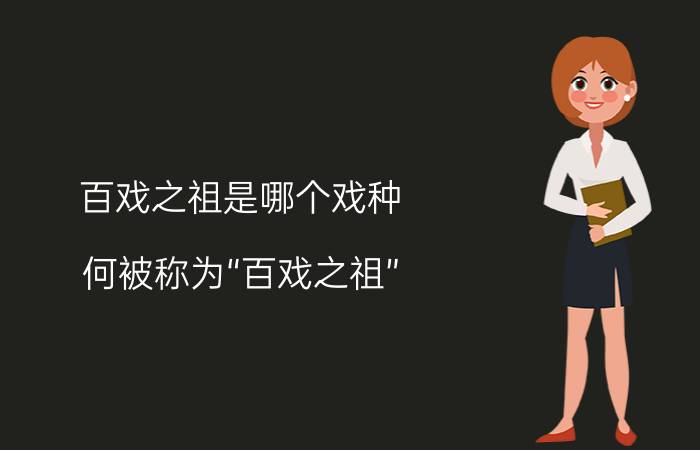 百戏之祖是哪个戏种

何被称为"百戏之祖"